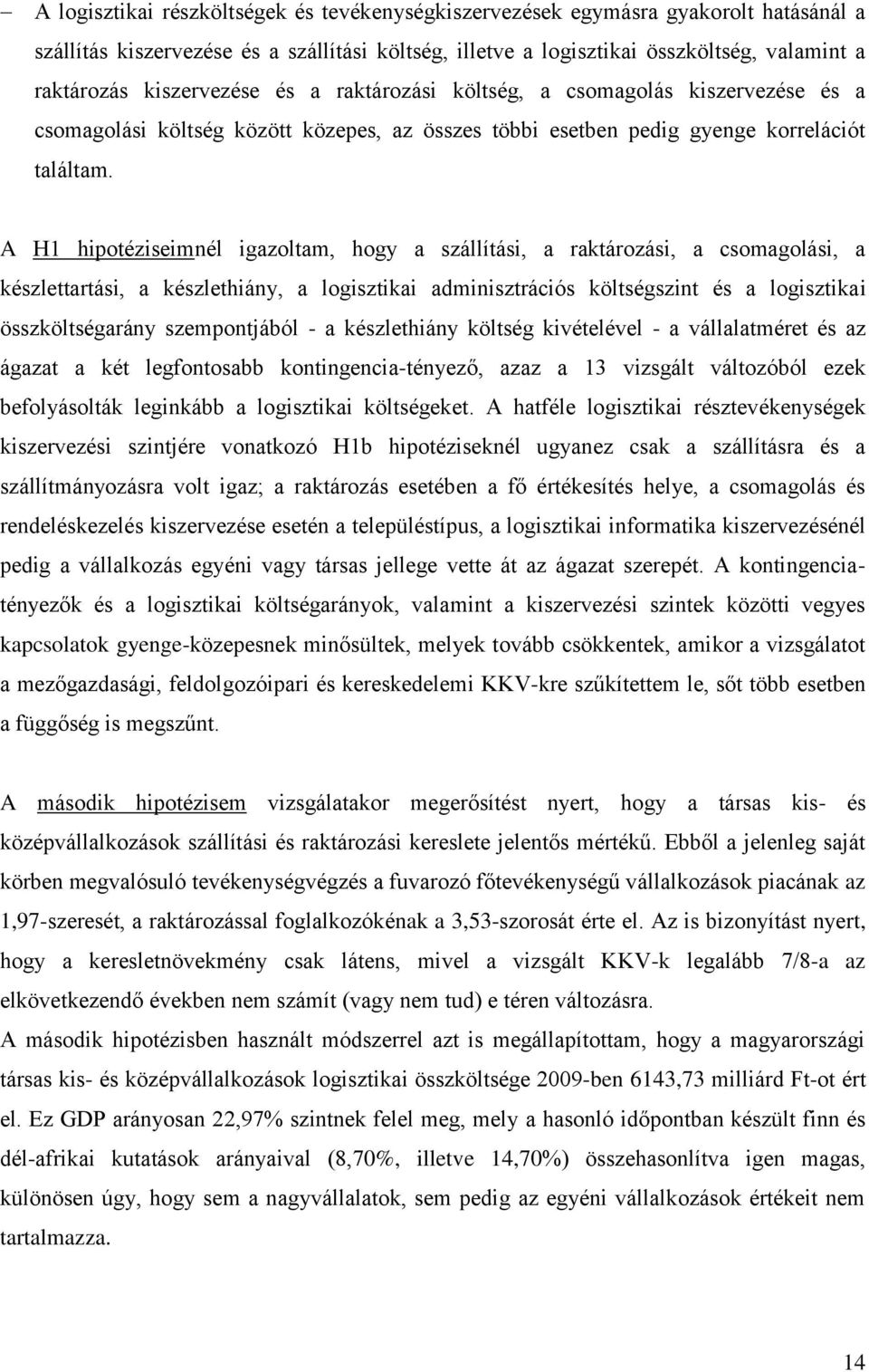 – A logisztikai részköltségek és tevékenységkiszervezések egymásra gyakorolt hatásánál a szállítás kiszervezése és a szállítási költség, illetve a logisztikai összköltség, valamint a raktározás kiszervezése és a raktározási költség, a csomagolás kiszervezése és a csomagolási költség között közepes, az összes többi esetben pedig gyenge korrelációt találtam.

A H1 hipotéziseimnél igazoltam, hogy a szállítási, a raktározási, a csomagolási, a készlettartási, a készlethiány, a logisztikai adminisztrációs költségszint és a logisztikai összköltségarány szempontjából - a készlethiány költség kivételével - a vállalatméret és az ágazat a két legfontosabb kontingencia-tényező, azaz a 13 vizsgált változóból ezek befolyásolták leginkább a logisztikai költségeket. A hatféle logisztikai résztevékenységek kiszervezési szintjére vonatkozó H1b hipotéziseknél ugyanez csak a szállításra és a szállítmányozásra volt igaz; a raktározás esetében a fő értékesítés helye, a csomagolás és rendeléskezelés kiszervezése esetén a településtípus, a logisztikai informatika kiszervezésénél pedig a vállalkozás egyéni vagy társas jellege vette át az ágazat szerepét. A kontingencia-tényezők és a logisztikai költségarányok, valamint a kiszervezési szintek közötti vegyes kapcsolatok gyenge-közepesnek minősültek, melyek tovább csökkentek, amikor a vizsgálatot a mezőgazdasági, feldolgozóipari és kereskedelemi KKV-kre szűkítettem le, sőt több esetben a függőség is megszűnt.

A második hipotézisem vizsgálatakor megerősítést nyert, hogy a társas kis- és középvállalkozások szállítási és raktározási kereslete jelentős mértékű. Ebből a jelenleg saját körben megvalósuló tevékenységvégzés a fuvarozó főtevékenységű vállalkozások piacának az 1,97-szeresét, a raktározással foglalkozókénak a 3,53-szorosát érte el. Az is bizonyítást nyert, hogy a keresletnövekmény csak látens, mivel a vizsgált KKV-k legalább 7/8-a az elkövetkezendő években nem számít (vagy nem tud) e téren változásra.
A második hipotézisben használt módszerrel azt is megállapítottam, hogy a magyarországi társas kis- és középvállalkozások logisztikai összköltsége 2009-ben 6143,73 milliárd Ft-ot ért el. Ez GDP arányosan 22,97% szintnek felel meg, mely a hasonló időpontban készült finn és dél-afrikai kutatások arányaival (8,70%, illetve 14,70%) összehasonlítva igen magas, különösen úgy, hogy sem a nagyvállalatok, sem pedig az egyéni vállalkozások értékeit nem tartalmazza.

14